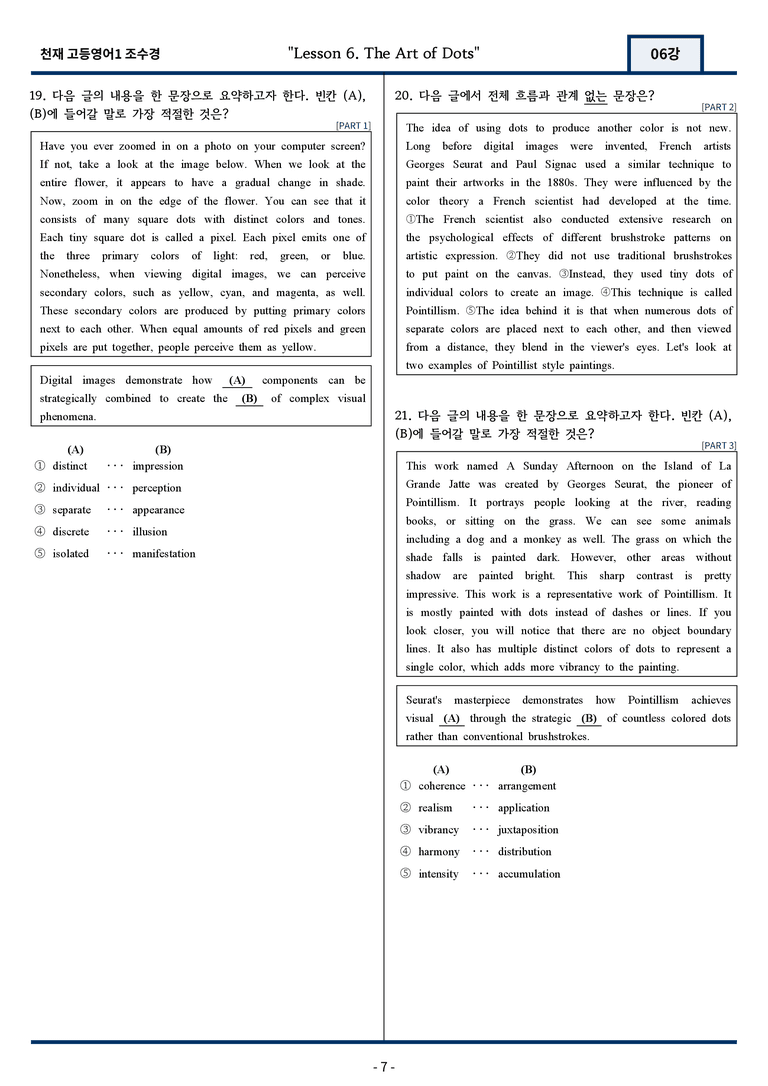 천재 고등영어1 조수경 "Lesson 6. The Art of Dots" 06강

19. 다음 글의 내용을 한 문장으로 요약하고자 한다. 빈칸 (A), (B)에 들어갈 말로 가장 적절한 것은?

[PART 1]

Have you ever zoomed in on a photo on your computer screen? If not, take a look at the image below. When we look at the entire flower, it appears to have a gradual change in shade. Now, zoom in on the edge of the flower. You can see that it consists of many square dots with distinct colors and tones. Each tiny square dot is called a pixel. Each pixel emits one of the three primary colors of light: red, green, or blue. Nonetheless, when viewing digital images, we can perceive secondary colors, such as yellow, cyan, and magenta, as well. These secondary colors are produced by putting primary colors next to each other. When equal amounts of red pixels and green pixels are put together, people perceive them as yellow.

Digital images demonstrate how (A) components can be strategically combined to create the (B) of complex visual phenomena.

(A) (B)
① distinct ··· impression
② individual ··· perception
③ separate ··· appearance
④ discrete ··· illusion
⑤ isolated ··· manifestation

20. 다음 글에서 전체 흐름과 관계 없는 문장은?

[PART 2]

The idea of using dots to produce another color is not new. Long before digital images were invented, French artists Georges Seurat and Paul Signac used a similar technique to paint their artworks in the 1880s. They were influenced by the color theory a French scientist had developed at the time. ①The French scientist also conducted extensive research on the psychological effects of different brushstroke patterns on artistic expression. ②They did not use traditional brushstrokes to put paint on the canvas. ③Instead, they used tiny dots of individual colors to create an image. ④This technique is called Pointillism. ⑤The idea behind it is that when numerous dots of separate colors are placed next to each other, and then viewed from a distance, they blend in the viewer's eyes. Let's look at two examples of Pointillist style paintings.

21. 다음 글의 내용을 한 문장으로 요약하고자 한다. 빈칸 (A), (B)에 들어갈 말로 가장 적절한 것은?

[PART 3]

This work named A Sunday Afternoon on the Island of La Grande Jatte was created by Georges Seurat, the pioneer of Pointillism. It portrays people looking at the river, reading books, or sitting on the grass. We can see some animals including a dog and a monkey as well. The grass on which the shade falls is painted dark. However, other areas without shadow are painted bright. This sharp contrast is pretty impressive. This work is a representative work of Pointillism. It is mostly painted with dots instead of dashes or lines. If you look closer, you will notice that there are no object boundary lines. It also has multiple distinct colors of dots to represent a single color, which adds more vibrancy to the painting.

Seurat's masterpiece demonstrates how Pointillism achieves visual (A) through the strategic (B) of countless colored dots rather than conventional brushstrokes.

(A) (B)
① coherence ··· arrangement
② realism ··· application
③ vibrancy ··· juxtaposition
④ harmony ··· distribution
⑤ intensity ··· accumulation

- 7 -